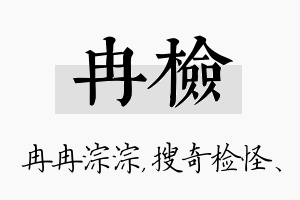 冉檢

冉冉淙淙,搜奇检怪、